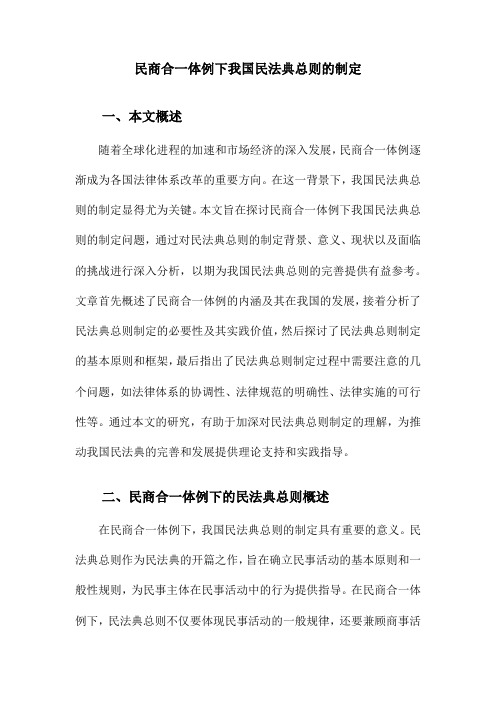 民商合一体例下我国民法典总则的制定

一、本文概述

随着全球化进程的加速和市场经济的深入发展，民商合一体例逐渐成为各国法律体系改革的重要方向。在这一背景下，我国民法典总则的制定显得尤为关键。本文旨在探讨民商合一体例下我国民法典总则的制定问题，通过对民法典总则的制定背景、意义、现状以及面临的挑战进行深入分析，以期为我国民法典总则的完善提供有益参考。文章首先概述了民商合一体例的内涵及其在我国的发展，接着分析了民法典总则制定的必要性及其实践价值，然后探讨了民法典总则制定的基本原则和框架，最后指出了民法典总则制定过程中需要注意的几个问题，如法律体系的协调性、法律规范的明确性、法律实施的可行性等。通过本文的研究，有助于加深对民法典总则制定的理解，为推动我国民法典的完善和发展提供理论支持和实践指导。

二、民商合一体例下的民法典总则概述

在民商合一体例下，我国民法典总则的制定具有重要的意义。民法典总则作为民法典的开篇之作，旨在确立民事活动的基本原则和一般性规则，为民事主体在民事活动中的行为提供指导。在民商合一体例下，民法典总则不仅要体现民事活动的一般规律，还要兼顾商事活